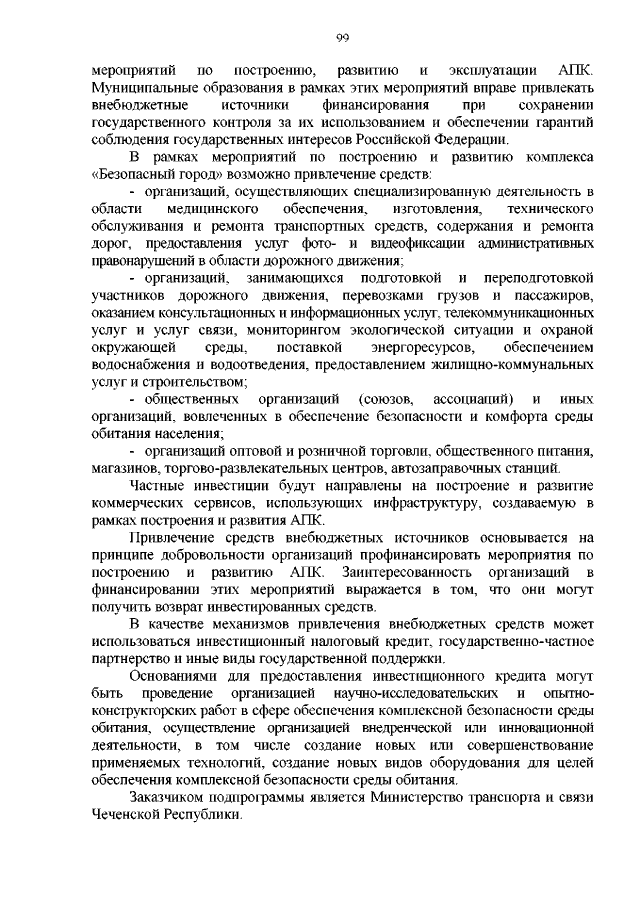 99

мероприятий по построению, развитию и эксплуатации АПК. Муниципальные образования в рамках этих мероприятий вправе привлекать внебюджетные источники финансирования при сохранении государственного контроля за их использованием и обеспечении гарантий соблюдения государственных интересов Российской Федерации.

В рамках мероприятий по построению и развитию комплекса «Безопасный город» возможно привлечение средств:

- организаций, осуществляющих специализированную деятельность в области медицинского обеспечения, изготовления, технического обслуживания и ремонта транспортных средств, содержания и ремонта дорог, предоставления услуг фото- и видеофиксации административных правонарушений в области дорожного движения;

- организаций, занимающихся подготовкой и переподготовкой участников дорожного движения, перевозками грузов и пассажиров, оказанием консультационных и информационных услуг, телекоммуникационных услуг и услуг связи, мониторингом экологической ситуации и охраной окружающей среды, поставкой энергоресурсов, обеспечением водоснабжения и водоотведения, предоставлением жилищно-коммунальных услуг и строительством;

- общественных организаций (союзов, ассоциаций) и иных организаций, вовлеченных в обеспечение безопасности и комфорта среды обитания населения;

- организаций оптовой и розничной торговли, общественного питания, магазинов, торгово-развлекательных центров, автозаправочных станций.

Частные инвестиции будут направлены на построение и развитие коммерческих сервисов, использующих инфраструктуру, создаваемую в рамках построения и развития АПК.

Привлечение средств внебюджетных источников основывается на принципе добровольности организаций профинансировать мероприятия по построению и развитию АПК. Заинтересованность организаций в финансировании этих мероприятий выражается в том, что они могут получить возврат инвестированных средств.

В качестве механизмов привлечения внебюджетных средств может использоваться инвестиционный налоговый кредит, государственно-частное партнерство и иные виды государственной поддержки.

Основаниями для предоставления инвестиционного кредита могут быть проведение организацией научно-исследовательских и опытно-конструкторских работ в сфере обеспечения комплексной безопасности среды обитания, осуществление организацией внедренческой или инновационной деятельности, в том числе создание новых или совершенствование применяемых технологий, создание новых видов оборудования для целей обеспечения комплексной безопасности среды обитания.

Заказчиком подпрограммы является Министерство транспорта и связи Чеченской Республики.